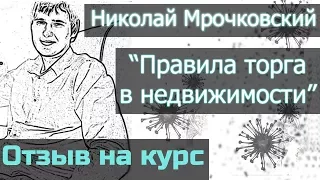 Николай Мрочковский

“Правила торга в недвижимости”

Отзыв на курс